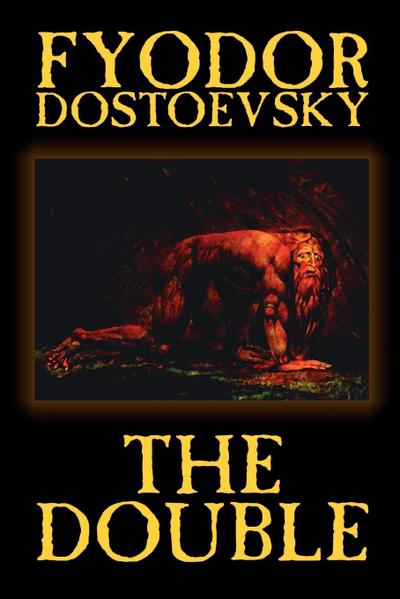 FYODOR
DOSTOEVSKY

THE
DOUBLE